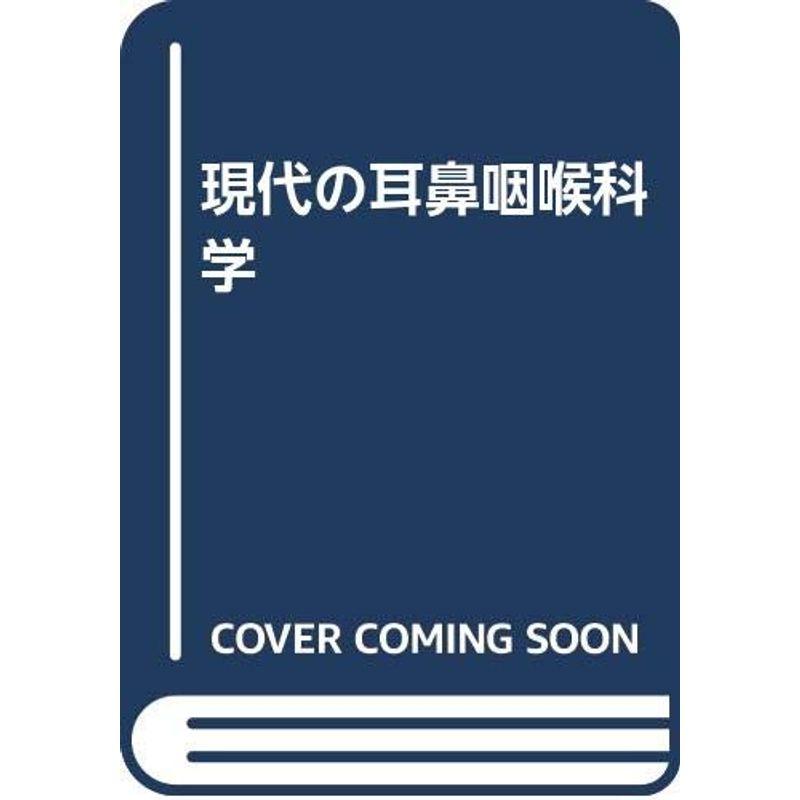 現代の耳鼻咽喉科学

COVER COMING SOON